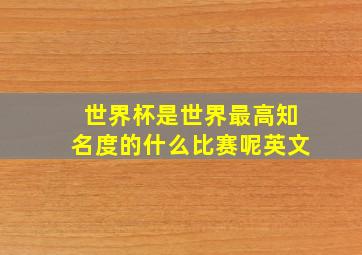 世界杯是世界最高知名度的什么比赛呢英文